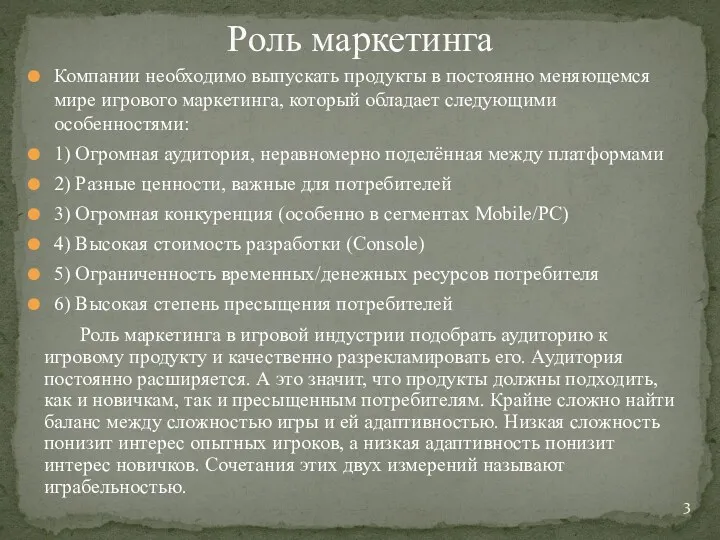 Роль маркетинга

Компании необходимо выпускать продукты в постоянно меняющемся мире игрового маркетинга, который обладает следующими особенностями:

1) Огромная аудитория, неравномерно поделённая между платформами

2) Разные ценности, важные для потребителей

3) Огромная конкуренция (особенно в сегментах Mobile/PC)

4) Высокая стоимость разработки (Console)

5) Ограниченность временных/денежных ресурсов потребителя

6) Высокая степень пресыщения потребителей

Роль маркетинга в игровой индустрии подобрать аудиторию к игровому продукту и качественно разрекламировать его. Аудитория постоянно расширяется. А это значит, что продукты должны подходить, как и новичкам, так и пресыщенным потребителям. Крайне сложно найти баланс между сложностью игры и ей адаптивностью. Низкая сложность понизит интерес опытных игроков, а низкая адаптивность понизит интерес новичков. Сочетания этих двух измерений называют играбельностью.

3